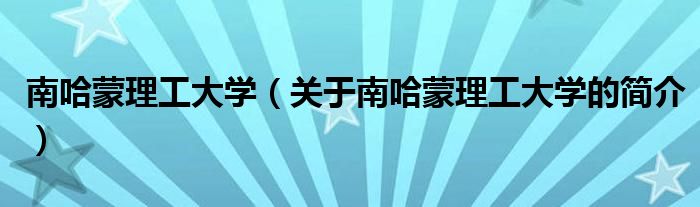 南哈蒙理工大学（关于南哈蒙理工大学的简介）